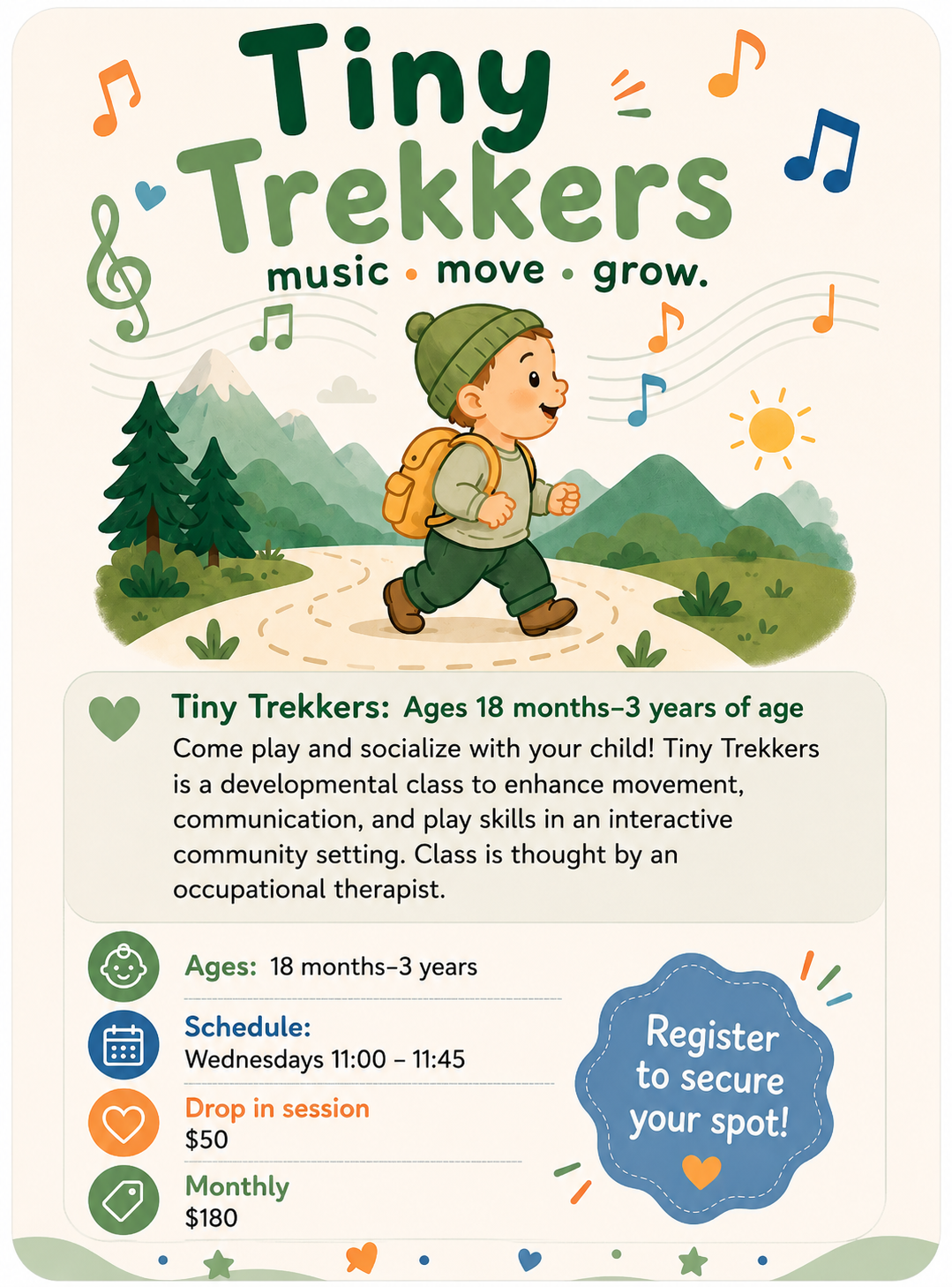 Tiny Trekkers

music • move • grow.

Tiny Trekkers: Ages 18 months–3 years of age

Come play and socialize with your child! Tiny Trekkers is a developmental class to enhance movement, communication, and play skills in an interactive community setting. Class is thought by an occupational therapist.

Ages: 18 months–3 years

Schedule:
Wednesdays 11:00 – 11:45

Drop in session
$50

Monthly
$180

Register to secure your spot!